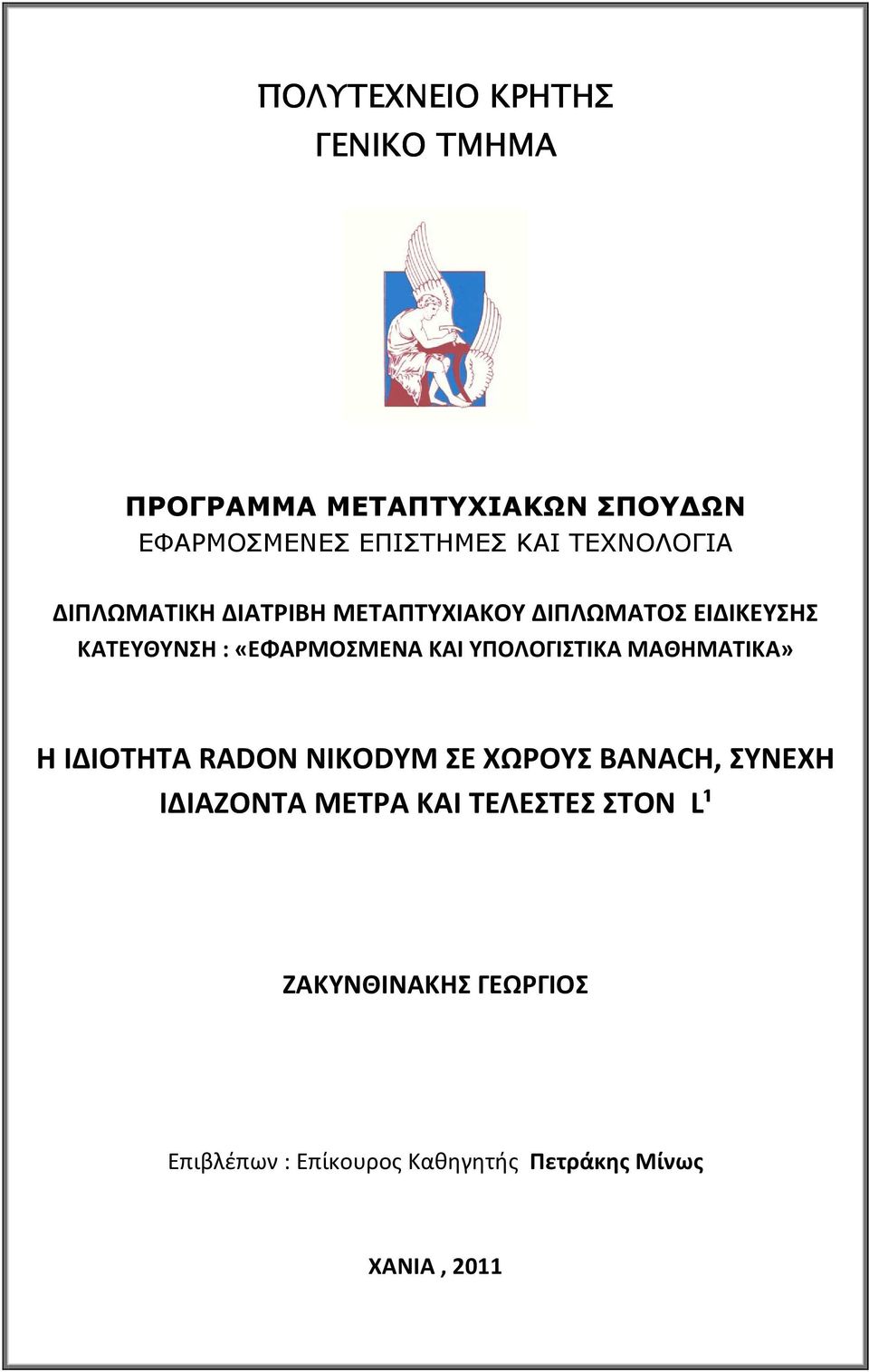 ΠΟΛΥΤΕΧΝΕΙΟ ΚΡΗΤΗΣ
ΓΕΝΙΚΟ ΤΜΗΜΑ

ΠΡΟΓΡΑΜΜΑ ΜΕΤΑΠΤΥΧΙΑΚΩΝ ΣΠΟΥΔΩΝ
ΕΦΑΡΜΟΣΜΕΝΕΣ ΕΠΙΣΤΗΜΕΣ ΚΑΙ ΤΕΧΝΟΛΟΓΙΑ

ΔΙΠΛΩΜΑΤΙΚΗ ΔΙΑΤΡΙΒΗ ΜΕΤΑΠΤΥΧΙΑΚΟΥ ΔΙΠΛΩΜΑΤΟΣ ΕΙΔΙΚΕΥΣΗΣ
ΚΑΤΕΥΘΥΝΣΗ : «ΕΦΑΡΜΟΣΜΕΝΑ ΚΑΙ ΥΠΟΛΟΓΙΣΤΙΚΑ ΜΑΘΗΜΑΤΙΚΑ»

Η ΙΔΙΟΤΗΤΑ RADON NIKODYM ΣΕ ΧΩΡΟΥΣ BANACH, ΣΥΝΕΧΗ ΙΔΙΑΖΟΝΤΑ ΜΕΤΡΑ ΚΑΙ ΤΕΛΕΣΤΕΣ ΣΤΟΝ $L^1$

ΖΑΚΥΝΘΙΝΑΚΗΣ ΓΕΩΡΓΙΟΣ

Επιβλέπων : Επίκουρος Καθηγητής Πετράκης Μίνως

ΧΑΝΙΑ , 2011